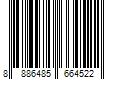 8 886485 664522